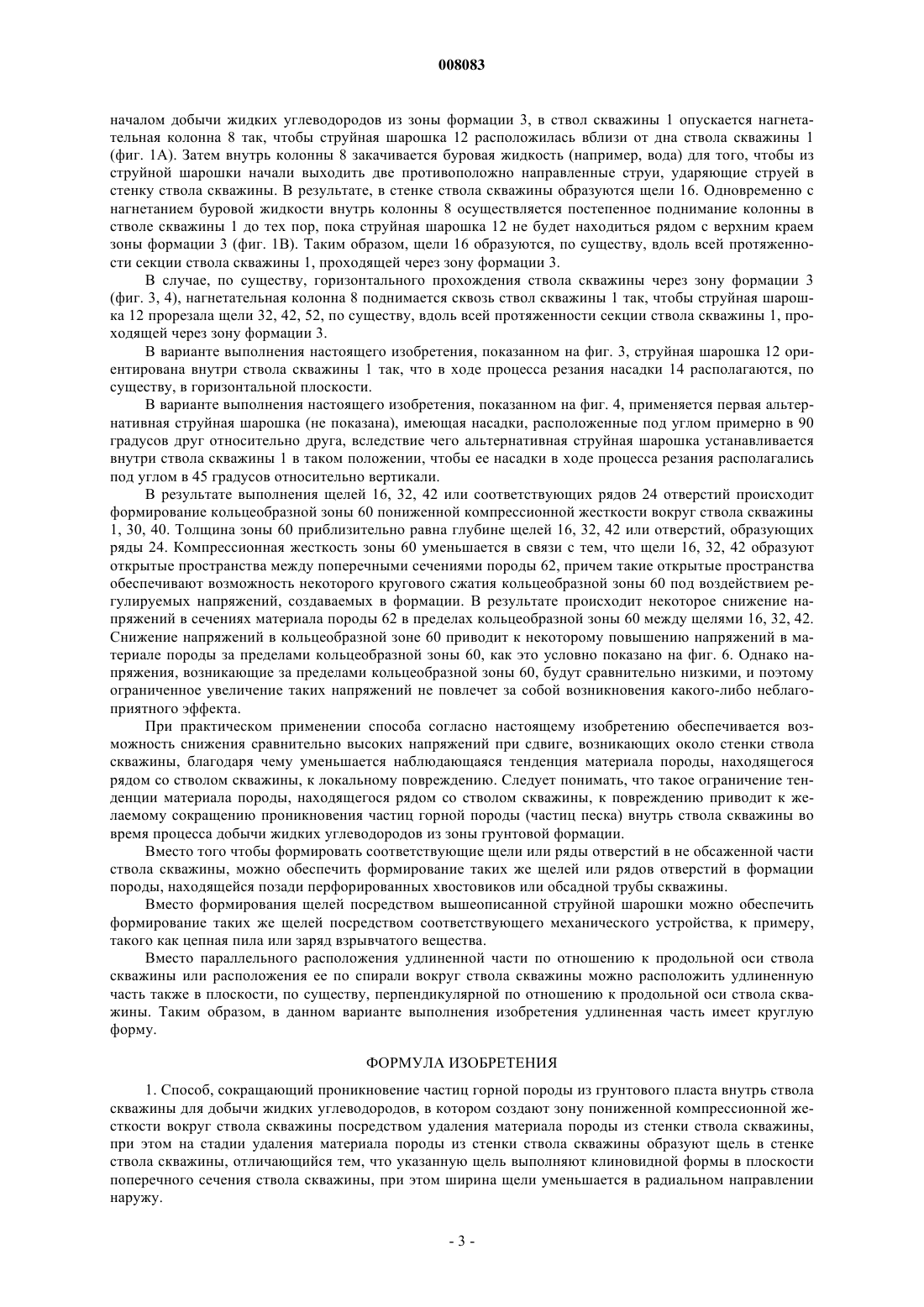 008083

началом добычи жидких углеводородов из зоны формации 3, в ствол скважины 1 опускается нагнетательная колонна 8 так, чтобы струйная шарошка 12 расположилась вблизи от дна ствола скважины 1 (фиг. 1А). Затем внутрь колонны 8 закачивается буровая жидкость (например, вода) для того, чтобы из струйной шарошки начали выходить две противоположно направленные струи, ударяющие струей в стенку ствола скважины. В результате, в стенке ствола скважины образуются щели 16. Одновременно с нагнетанием буровой жидкости внутрь колонны 8 осуществляется постепенное поднимание колонны в стволе скважины 1 до тех пор, пока струйная шарошка 12 не будет находиться рядом с верхним краем зоны формации 3 (фиг. 1В). Таким образом, щели 16 образуются, по существу, вдоль всей протяженности секции ствола скважины 1, проходящей через зону формации 3.

В случае, по существу, горизонтального прохождения ствола скважины через зону формации 3 (фиг. 3, 4), нагнетательная колонна 8 поднимается сквозь ствол скважины 1 так, чтобы струйная шарошка 12 прорезала щели 32, 42, 52, по существу, вдоль всей протяженности секции ствола скважины 1, проходящей через зону формации 3.

В варианте выполнения настоящего изобретения, показанном на фиг. 3, струйная шарошка 12 ориентирована внутри ствола скважины 1 так, что в ходе процесса резания насадки 14 располагаются, по существу, в горизонтальной плоскости.

В варианте выполнения настоящего изобретения, показанном на фиг. 4, применяется первая альтернативная струйная шарошка (не показана), имеющая насадки, расположенные под углом примерно в 90 градусов друг относительно друга, вследствие чего альтернативная струйная шарошка устанавливается внутри ствола скважины 1 в таком положении, чтобы ее насадки в ходе процесса резания располагались под углом в 45 градусов относительно вертикали.

В результате выполнения щелей 16, 32, 42 или соответствующих рядов 24 отверстий происходит формирование кольцеобразной зоны 60 пониженной компрессионной жесткости вокруг ствола скважины 1, 30, 40. Толщина зоны 60 приблизительно равна глубине щелей 16, 32, 42 или отверстий, образующих ряды 24. Компрессионная жесткость зоны 60 уменьшается в связи с тем, что щели 16, 32, 42 образуют открытые пространства между поперечными сечениями породы 62, причем такие открытые пространства обеспечивают возможность некоторого кругового сжатия кольцеобразной зоны 60 под воздействием регулируемых напряжений, создаваемых в формации. В результате происходит некоторое снижение напряжений в сечениях материала породы 62 в пределах кольцеобразной зоны 60 между щелями 16, 32, 42. Снижение напряжений в кольцеобразной зоне 60 приводит к некоторому повышению напряжений в материале породы за пределами кольцеобразной зоны 60, как это условно показано на фиг. 6. Однако напряжения, возникающие за пределами кольцеобразной зоны 60, будут сравнительно низкими, и поэтому ограниченное увеличение таких напряжений не повлечет за собой возникновения какого-либо неблагоприятного эффекта.

При практическом применении способа согласно настоящему изобретению обеспечивается возможность снижения сравнительно высоких напряжений при сдвиге, возникающих около стенки ствола скважины, благодаря чему уменьшается наблюдающаяся тенденция материала породы, находящегося рядом со стволом скважины, к локальному повреждению. Следует понимать, что такое ограничение тенденции материала породы, находящегося рядом со стволом скважины, к повреждению приводит к желаемому сокращению проникновения частиц горной породы (частиц песка) внутрь ствола скважины во время процесса добычи жидких углеводородов из зоны грунтовой формации.

Вместо того чтобы формировать соответствующие щели или ряды отверстий в не обсаженной части ствола скважины, можно обеспечить формирование таких же щелей или рядов отверстий в формации породы, находящейся позади перфорированных хвостовиков или обсадной трубы скважины.

Вместо формирования щелей посредством вышеописанной струйной шарошки можно обеспечить формирование таких же щелей посредством соответствующего механического устройства, к примеру, такого как цепная пила или заряд взрывчатого вещества.

Вместо параллельного расположения удлиненной части по отношению к продольной оси ствола скважины или расположения ее по спирали вокруг ствола скважины можно расположить удлиненную часть также в плоскости, по существу, перпендикулярной по отношению к продольной оси ствола скважины. Таким образом, в данном варианте выполнения изобретения удлиненная часть имеет круглую форму.

ФОРМУЛА ИЗОБРЕТЕНИЯ

1. Способ, сокращающий проникновение частиц горной породы из грунтового пласта внутрь ствола скважины для добычи жидких углеводородов, в котором создают зону пониженной компрессионной жесткости вокруг ствола скважины посредством удаления материала породы из стенки ствола скважины, при этом на стадии удаления материала породы из стенки ствола скважины образуют щель в стенке ствола скважины, отличающийся тем, что указанную щель выполняют клиновидной формы в плоскости поперечного сечения ствола скважины, при этом ширина щели уменьшается в радиальном направлении наружу.

- 3 -